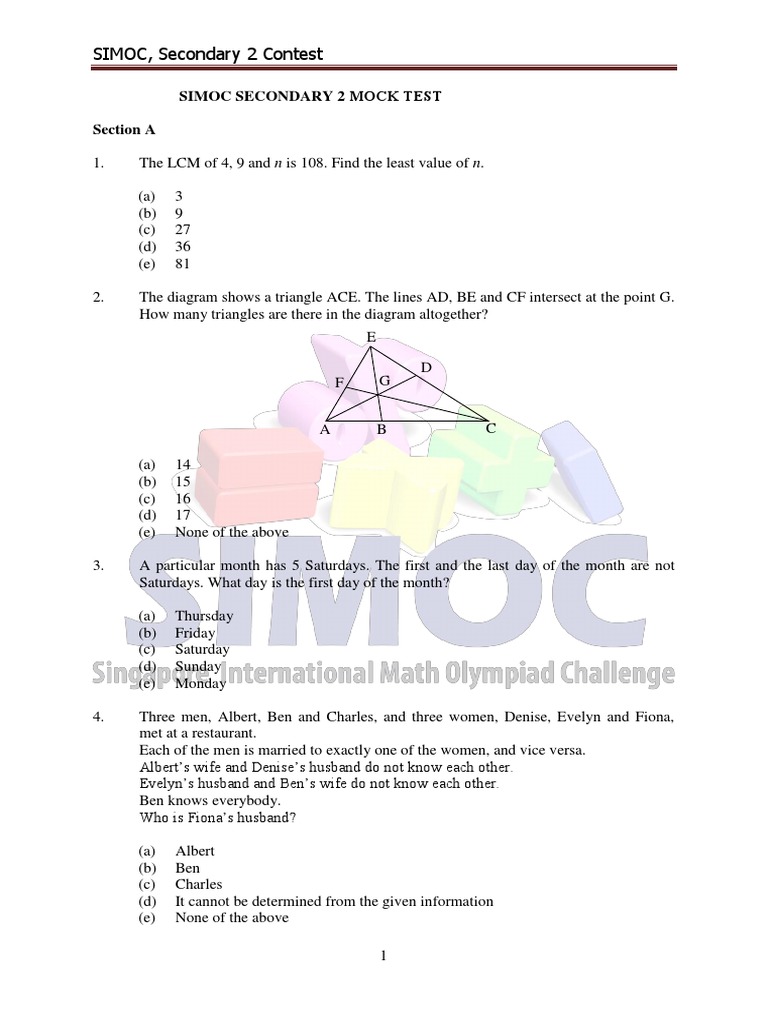 SIMOC, Secondary 2 Contest

SIMOC SECONDARY 2 MOCK TEST

Section A

1. The LCM of 4, 9 and $n$ is 108. Find the least value of $n$.

(a) 3
(b) 9
(c) 27
(d) 36
(e) 81

2. The diagram shows a triangle ACE. The lines AD, BE and CF intersect at the point G. How many triangles are there in the diagram altogether?

E
D
F
G
A
B
C

(a) 14
(b) 15
(c) 16
(d) 17
(e) None of the above

3. A particular month has 5 Saturdays. The first and the last day of the month are not Saturdays. What day is the first day of the month?

(a) Thursday
(b) Friday
(c) Saturday
(d) Sunday
(e) Monday

SIMOC
Singapore International Math Olympiad Challenge

4. Three men, Albert, Ben and Charles, and three women, Denise, Evelyn and Fiona, met at a restaurant.
Each of the men is married to exactly one of the women, and vice versa.
Albert's wife and Denise's husband do not know each other.
Evelyn's husband and Ben's wife do not know each other.
Ben knows everybody.
Who is Fiona's husband?

(a) Albert
(b) Ben
(c) Charles
(d) It cannot be determined from the given information
(e) None of the above

1